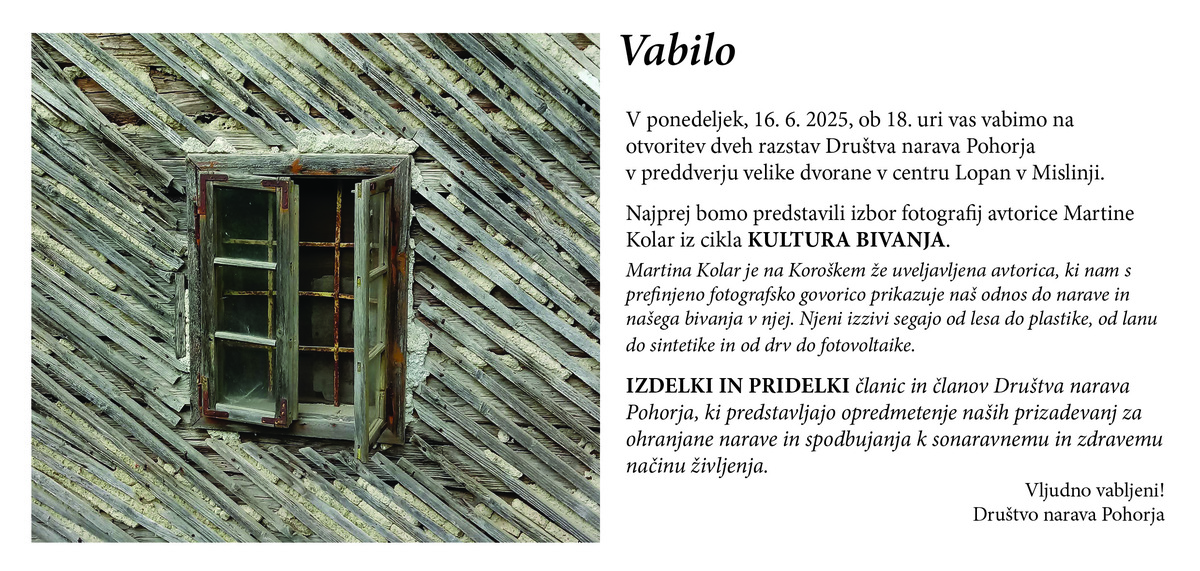 Vabilo

V ponedeljek, 16. 6. 2025, ob 18. uri vas vabimo na otvoritev dveh razstav Društva narava Pohorja v preddverju velike dvorane v centru Lopan v Mislinji.

Najprej bomo predstavili izbor fotografij avtorice Martine Kolar iz cikla KULTURA BIVANJA.

Martina Kolar je na Koroškem že uveljavljena avtorica, ki nam s prefinjeno fotografsko govorico prikazuje naš odnos do narave in našega bivanja v njej. Njeni izzivi segajo od lesa do plastike, od lanu do sintetike in od drv do fotovoltaike.

IZDELKI IN PRIDELKI članic in članov Društva narava Pohorja, ki predstavljajo opredmetenje naših prizadevanj za ohranjane narave in spodbujanja k sonaravnemu in zdravemu načinu življenja.

Vljudno vabljeni!
Društvo narava Pohorja